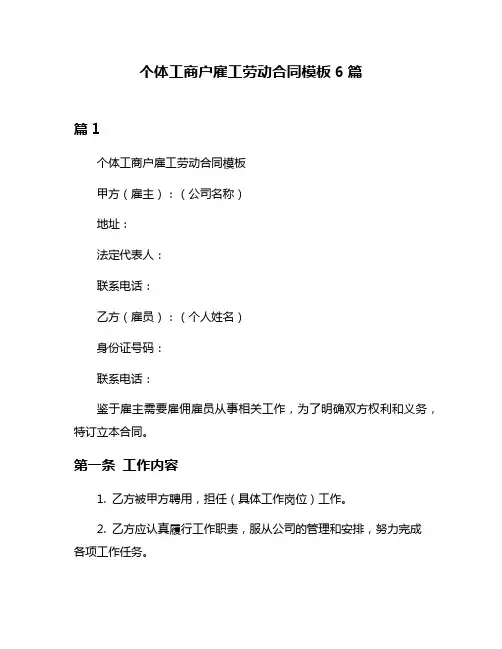 个体工商户雇工劳动合同模板 6 篇

篇 1

个体工商户雇工劳动合同模板

甲方（雇主）：（公司名称）

地址：

法定代表人：

联系电话：

乙方（雇员）：（个人姓名）

身份证号码：

联系电话：

鉴于雇主需要雇佣雇员从事相关工作，为了明确双方权利和义务，特订立本合同。

第一条 工作内容

1. 乙方被甲方聘用，担任（具体工作岗位）工作。

2. 乙方应认真履行工作职责，服从公司的管理和安排，努力完成各项工作任务。